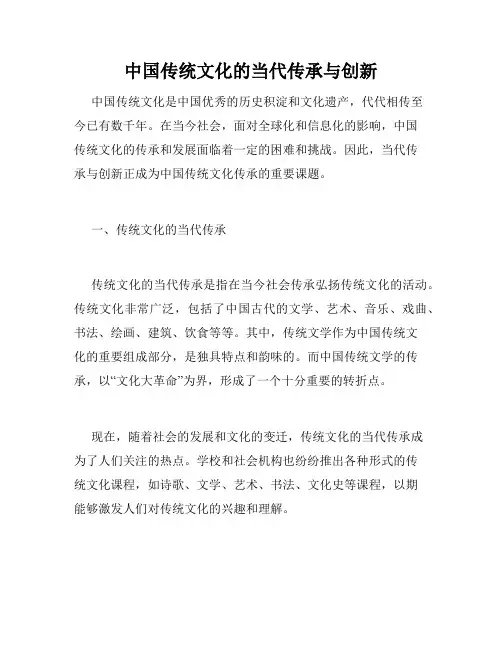 中国传统文化的当代传承与创新

中国传统文化是中国优秀的历史积淀和文化遗产，代代相传至今已有数千年。在当今社会，面对全球化和信息化的影响，中国传统文化的传承和发展面临着一定的困难和挑战。因此，当代传承与创新正成为中国传统文化传承的重要课题。

一、传统文化的当代传承

传统文化的当代传承是指在当今社会传承弘扬传统文化的活动。传统文化非常广泛，包括了中国古代的文学、艺术、音乐、戏曲、书法、绘画、建筑、饮食等等。其中，传统文学作为中国传统文化的重要组成部分，是独具特点和韵味的。而中国传统文学的传承，以“文化大革命”为界，形成了一个十分重要的转折点。

现在，随着社会的发展和文化的变迁，传统文化的当代传承成为了人们关注的热点。学校和社会机构也纷纷推出各种形式的传统文化课程，如诗歌、文学、艺术、书法、文化史等课程，以期能够激发人们对传统文化的兴趣和理解。